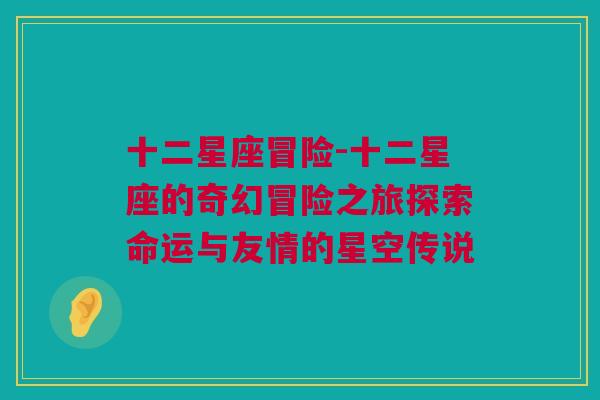 十二星座冒险-十二星座的奇幻冒险之旅探索命运与友情的星空传说